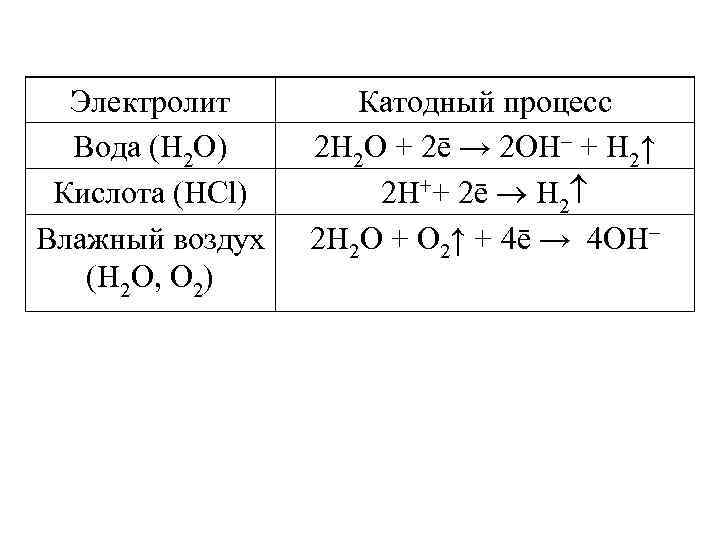 | Электролит | Катодный процесс |
|---|---|
| Вода ($H_2O$) | $2H_2O + 2\bar{e} \rightarrow 2OH^- + H_2\uparrow$ |
| Кислота ($HCl$) | $2H^+ + 2\bar{e} \rightarrow H_2\uparrow$ |
| Влажный воздух ($H_2O$, $O_2$) | $2H_2O + O_2\uparrow + 4\bar{e} \rightarrow 4OH^-$ |